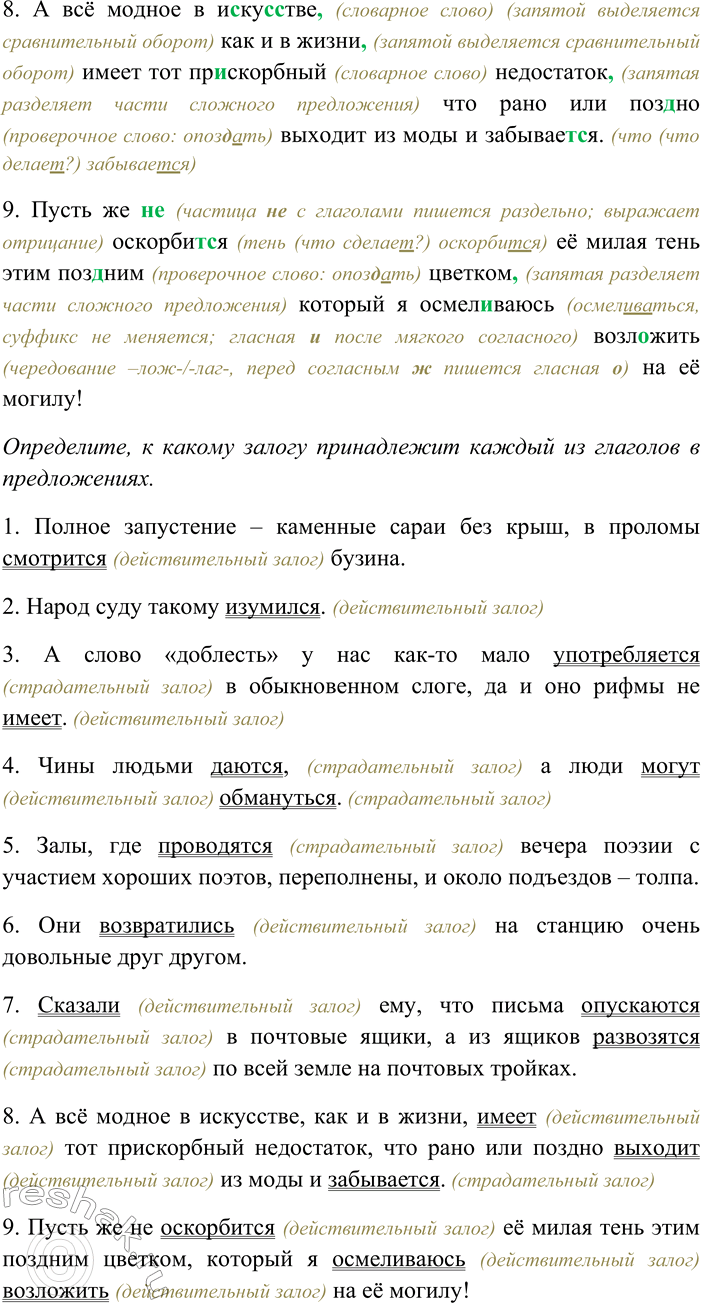 8. А всё модное в искусстве, (словарное слово) (запятой выделяется сравнительный оборот) как и в жизни, (запятой выделяется сравнительный оборот) имеет тот прискорбный (словарное слово) недостаток, (запятая разделяет части сложного предложения) что рано или поздно (проверочное слово: опоздать) выходит из моды и забывается. (что (что делает?) забывается)

9. Пусть же не (частица не с глаголами пишется раздельно; выражает отрицание) оскорбится (тень (что сделает?) оскорбится) её милая тень этим поздним (проверочное слово: опоздать) цветком, (запятая разделяет части сложного предложения) который я осмеливаюсь (осмеливаться, суффикс не меняется; гласная и после мягкого согласного) возложить (чередование –лож-/-лаг-, перед согласным ж пишется гласная о) на её могилу!

Определите, к какому залогу принадлежит каждый из глаголов в предложениях.

1. Полное запустение – каменные сараи без крыш, в проломы смотрится (действительный залог) бузина.

2. Народ суду такому изумился. (действительный залог)

3. А слово «доблесть» у нас как-то мало употребляется (страдательный залог) в обыкновенном слоге, да и оно рифмы не имеет. (действительный залог)

4. Чины людьми даются, (страдательный залог) а люди могут (действительный залог) обмануться. (страдательный залог)

5. Залы, где проводятся (страдательный залог) вечера поэзии с участием хороших поэтов, переполнены, и около подъездов – толпа.

6. Они возвратились (действительный залог) на станцию очень довольные друг другом.

7. Сказали (действительный залог) ему, что письма опускаются (страдательный залог) в почтовые ящики, а из ящиков развозятся (страдательный залог) по всей земле на почтовых тройках.

8. А всё модное в искусстве, как и в жизни, имеет (действительный залог) тот прискорбный недостаток, что рано или поздно выходит (действительный залог) из моды и забывается. (страдательный залог)

9. Пусть же не оскорбится (действительный залог) её милая тень этим поздним цветком, который я осмеливаюсь (действительный залог) возложить (действительный залог) на её могилу!

reshak.ru